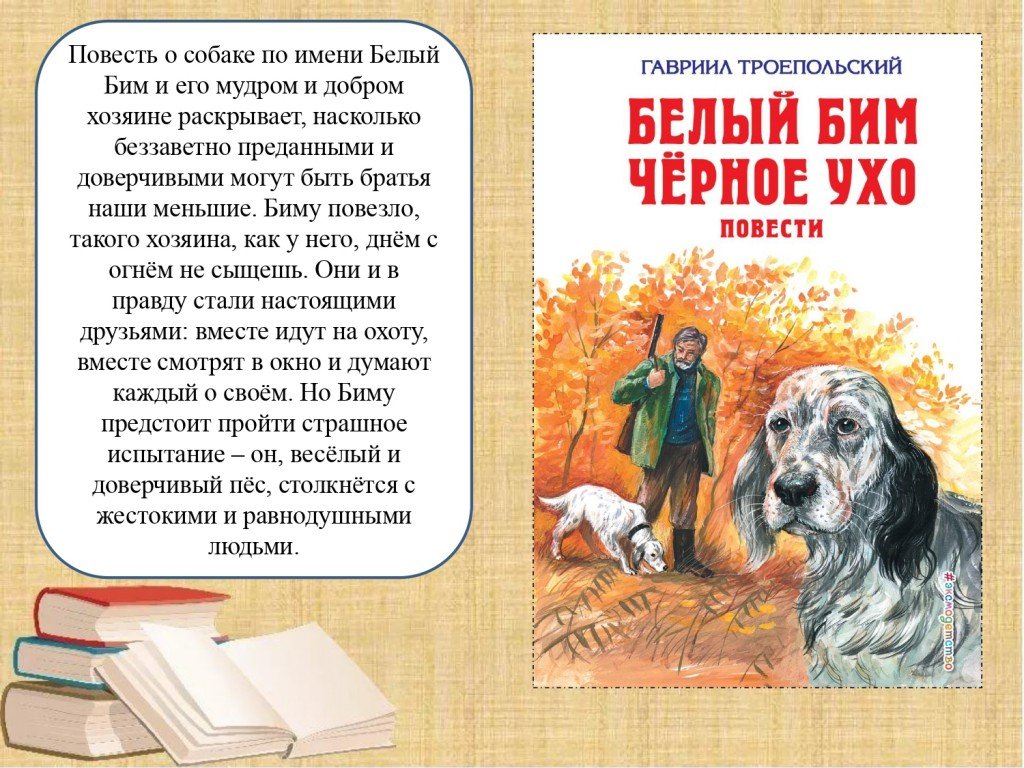 Повесть о собаке по имени Белый Бим и его мудром и добром хозяине раскрывает, насколько беззаветно преданными и доверчивыми могут быть братья наши меньшие. Биму повезло, такого хозяина, как у него, днём с огнём не сыщешь. Они и в правду стали настоящими друзьями: вместе идут на охоту, вместе смотрят в окно и думают каждый о своём. Но Биму предстоит пройти страшное испытание – он, весёлый и доверчивый пёс, столкнётся с жестокими и равнодушными людьми.

ГАВРИИЛ ТРОЕПОЛЬСКИЙ

БЕЛЫЙ БИМ ЧЁРНОЕ УХО

ПОВЕСТИ

#эксмодетство